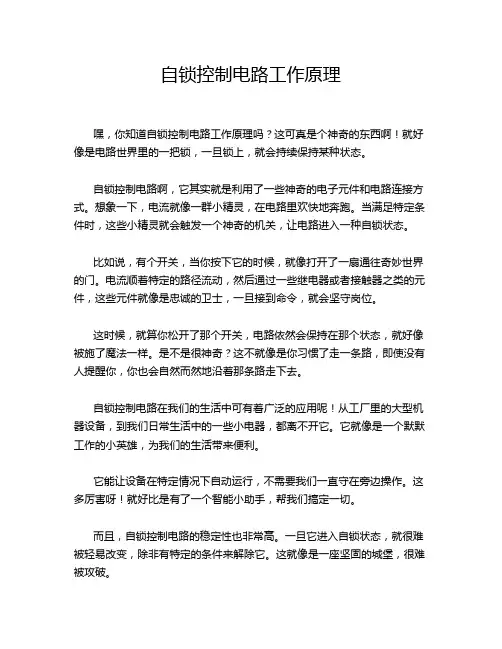 自锁控制电路工作原理

嘿，你知道自锁控制电路工作原理吗？这可真是个神奇的东西啊！就好像是电路世界里的一把锁，一旦锁上，就会持续保持某种状态。

自锁控制电路啊，它其实就是利用了一些神奇的电子元件和电路连接方式。想象一下，电流就像一群小精灵，在电路里欢快地奔跑。当满足特定条件时，这些小精灵就会触发一个神奇的机关，让电路进入一种自锁状态。

比如说，有个开关，当你按下它的时候，就像打开了一扇通往奇妙世界的门。电流顺着特定的路径流动，然后通过一些继电器或者接触器之类的元件，这些元件就像是忠诚的卫士，一旦接到命令，就会坚守岗位。

这时候，就算你松开了那个开关，电路依然会保持在那个状态，就好像被施了魔法一样。是不是很神奇？这不就像是你习惯了走一条路，即使没有人提醒你，你也会自然而然地沿着那条路走下去。

自锁控制电路在我们的生活中可有着广泛的应用呢！从工厂里的大型机器设备，到我们日常生活中的一些小电器，都离不开它。它就像是一个默默工作的小英雄，为我们的生活带来便利。

它能让设备在特定情况下自动运行，不需要我们一直守在旁边操作。这多厉害呀！就好比是有了一个智能小助手，帮我们搞定一切。

而且，自锁控制电路的稳定性也非常高。一旦它进入自锁状态，就很难被轻易改变，除非有特定的条件来解除它。这就像是一座坚固的城堡，很难被攻破。